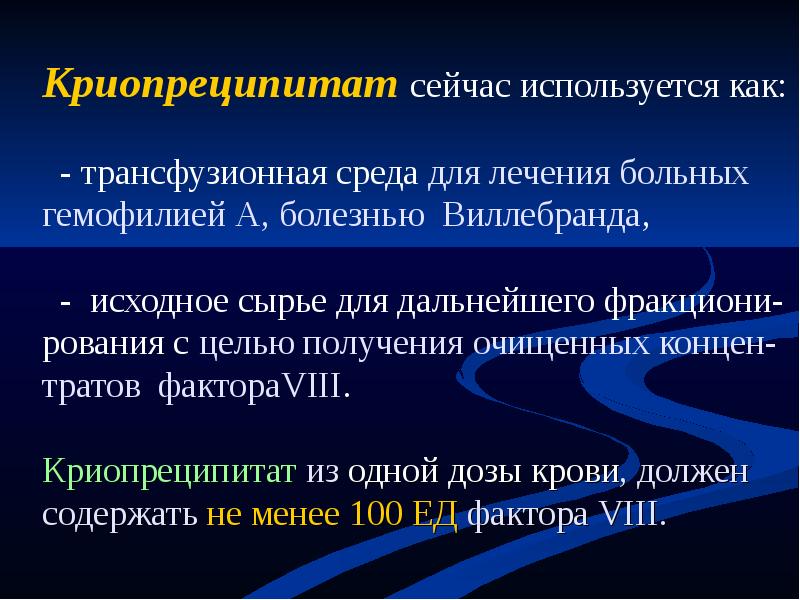 Криопреципитат сейчас используется как:

- трансфузионная среда для лечения больных гемофилией А, болезнью Виллебранда,

- исходное сырье для дальнейшего фракционирования с целью получения очищенных концентратов фактораVIII.

Криопреципитат из одной дозы крови, должен содержать не менее 100 ЕД фактора VIII.